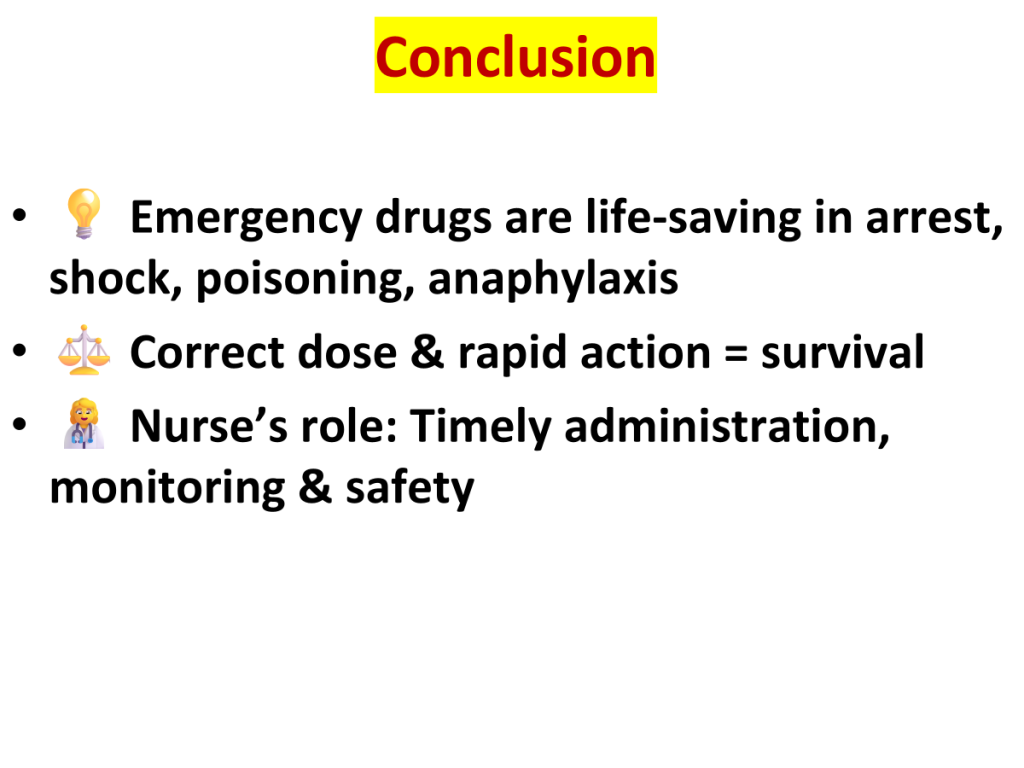 Conclusion

• 💡 Emergency drugs are life-saving in arrest, shock, poisoning, anaphylaxis
• ⚖️ Correct dose & rapid action = survival
• 👩‍⚕️ Nurse’s role: Timely administration, monitoring & safety